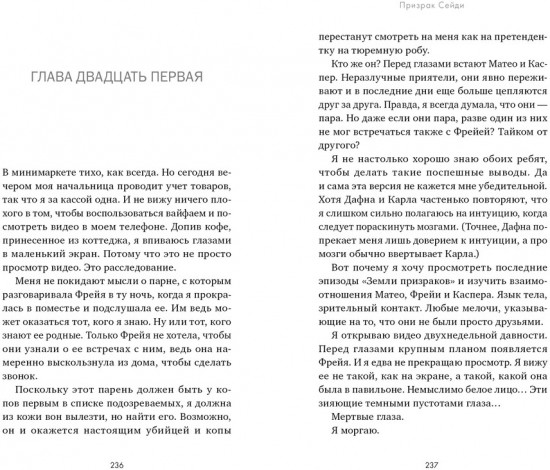 ГЛАВА ДВАДЦАТЬ ПЕРВАЯ

В минимаркете тихо, как всегда. Но сегодня вечером моя начальница проводит учет товаров, так что я за кассой одна. И не вижу ничего плохого в том, чтобы воспользоваться вайфаем и посмотреть видео в моем телефоне. Допив кофе, принесенное из коттеджа, я впиваюсь глазами в маленький экран. Потому что это не просто просмотр видео. Это расследование.

Меня не покидают мысли о парне, с которым разговаривала Фрейя в ту ночь, когда я прокралась в поместье и подслушала ее. Им ведь может оказаться тот, кого я знаю. Ну или тот, кого знают ее родные. Только Фрейя не хотела, чтобы они узнали о ее встречах с ним, ведь она намеренно выскользнула из дома, чтобы сделать звонок.

Поскольку этот парень должен быть у копов первым в списке подозреваемых, я должна из кожи вон вылезти, но найти его. Возможно, он и окажется настоящим убийцей и копы

236

Призрак Сейди

перестанут смотреть на меня как на претендентку на тюремную робу.

Кто же он? Перед глазами встают Матео и Каспер. Неразлучные приятели, они явно переживают и в последние дни еще больше цепляются друг за друга. Правда, я всегда думала, что они — пара. Но даже если они пара, разве один из них не мог встречаться также с Фрейей? Тайком от другого?

Я не настолько хорошо знаю обоих ребят, чтобы делать такие поспешные выводы. Да и сама эта версия не кажется мне убедительной. Хотя Дафна и Карла частенько повторяют, что я слишком сильно полагаюсь на интуицию, когда следует пораскинуть мозгами. (Точнее, Дафна попрекает меня лишь доверием к интуиции, а про мозги обычно ввертывает Карла.)

Вот почему я хочу просмотреть последние эпизоды «Земли призраков» и изучить взаимоотношения Матео, Фрейи и Каспера. Язык тела, зрительный контакт. Любые мелочи, указывающие на то, что они не были просто друзьями.

Я открываю видео двухнедельной давности. Перед глазами крупным планом появляется Фрейя. И я едва не прекращаю просмотр. Я вижу ее не такой, как на экране, а такой, какой она была в павильоне. Немыслимо белое лицо… Эти зияющие темными пустотами глаза…

Мертвые глаза.

Я моргаю.

237